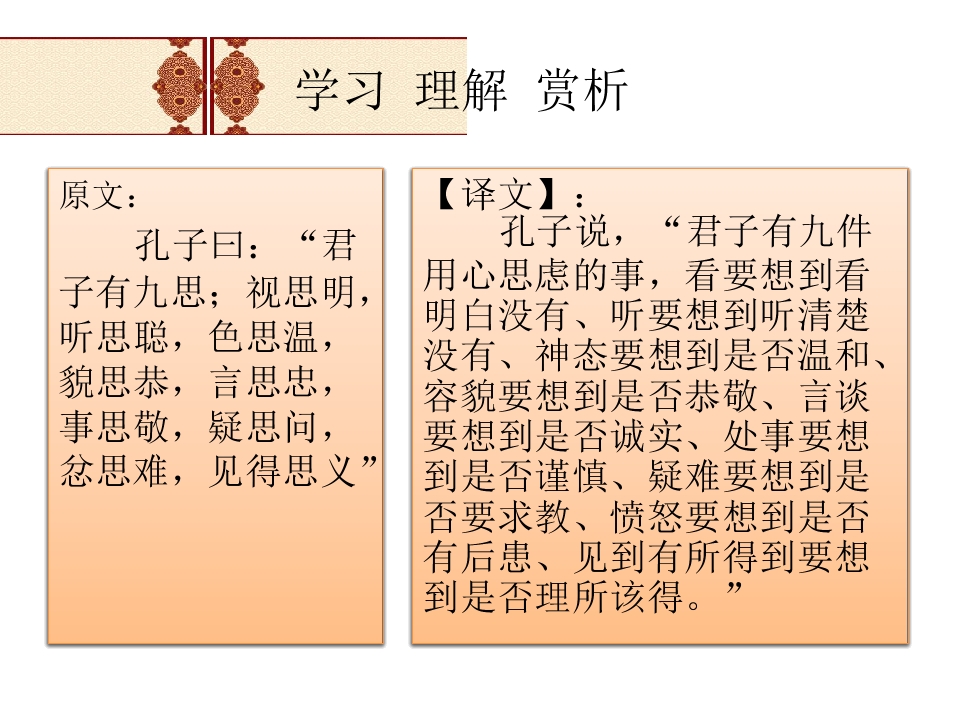 学习 理解 赏析

原文：

孔子曰：“君子有九思；视思明，听思聪，色思温，貌思恭，言思忠，事思敬，疑思问，忿思难，见得思义”

【译文】：

孔子说，“君子有九件用心思虑的事，看要想到看明白没有、听要想到听清楚没有、神态要想到是否温和、容貌要想到是否恭敬、言谈要想到是否诚实、处事要想到是否谨慎、疑难要想到是否要求教、愤怒要想到是否有后患、见到有所得到要想到是否理所该得。”